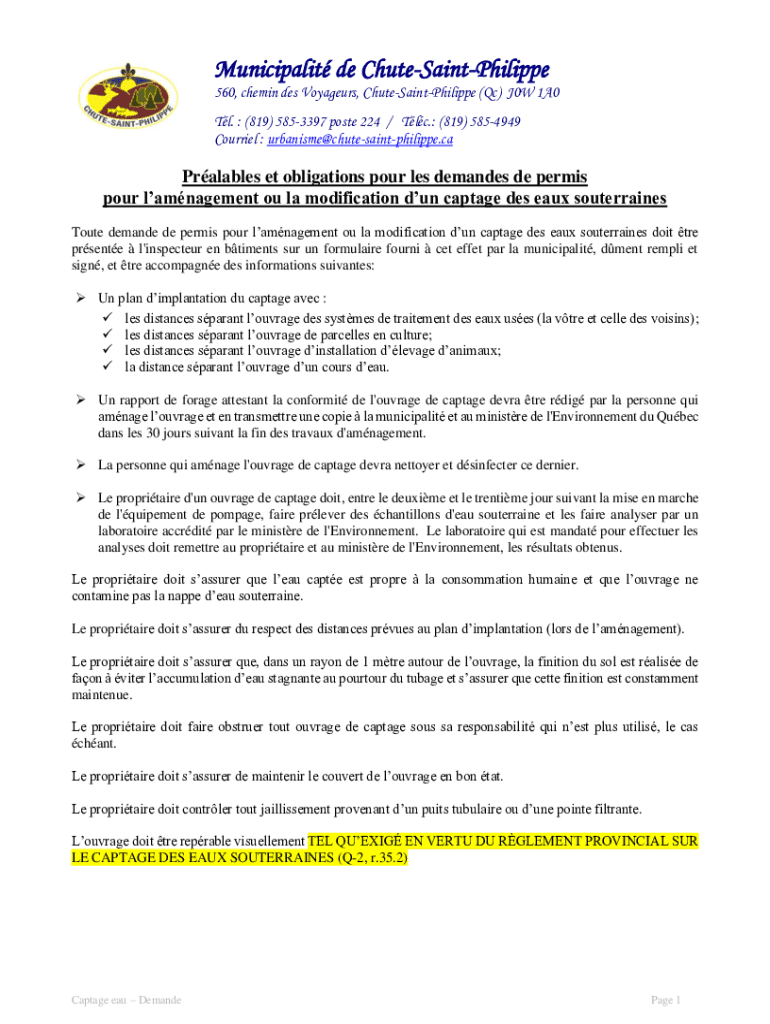 CHUTE-SAINT-PHILIPPE

Municipalité de Chute-Saint-Philippe
560, chemin des Voyageurs, Chute-Saint-Philippe (Qc) J0W 1A0
Tél. : (819) 585-3397 poste 224 / Téléc.: (819) 585-4949
Courriel : urbanisme@chute-saint-philippe.ca

Préalables et obligations pour les demandes de permis pour l'aménagement ou la modification d'un captage des eaux souterraines

Toute demande de permis pour l'aménagement ou la modification d'un captage des eaux souterraines doit être présentée à l'inspecteur en bâtiments sur un formulaire fourni à cet effet par la municipalité, dûment rempli et signé, et être accompagnée des informations suivantes:

➢ Un plan d'implantation du captage avec :
✓ les distances séparant l'ouvrage des systèmes de traitement des eaux usées (la vôtre et celle des voisins);
✓ les distances séparant l'ouvrage de parcelles en culture;
✓ les distances séparant l'ouvrage d'installation d'élevage d'animaux;
✓ la distance séparant l'ouvrage d'un cours d'eau.

➢ Un rapport de forage attestant la conformité de l'ouvrage de captage devra être rédigé par la personne qui aménage l'ouvrage et en transmettre une copie à la municipalité et au ministère de l'Environnement du Québec dans les 30 jours suivant la fin des travaux d'aménagement.

➢ La personne qui aménage l'ouvrage de captage devra nettoyer et désinfecter ce dernier.

➢ Le propriétaire d'un ouvrage de captage doit, entre le deuxième et le trentième jour suivant la mise en marche de l'équipement de pompage, faire prélever des échantillons d'eau souterraine et les faire analyser par un laboratoire accrédité par le ministère de l'Environnement. Le laboratoire qui est mandaté pour effectuer les analyses doit remettre au propriétaire et au ministère de l'Environnement, les résultats obtenus.

Le propriétaire doit s'assurer que l'eau captée est propre à la consommation humaine et que l'ouvrage ne contamine pas la nappe d'eau souterraine.

Le propriétaire doit s'assurer du respect des distances prévues au plan d'implantation (lors de l'aménagement).

Le propriétaire doit s'assurer que, dans un rayon de 1 mètre autour de l'ouvrage, la finition du sol est réalisée de façon à éviter l'accumulation d'eau stagnante au pourtour du tubage et s'assurer que cette finition est constamment maintenue.

Le propriétaire doit faire obstruer tout ouvrage de captage sous sa responsabilité qui n'est plus utilisé, le cas échéant.

Le propriétaire doit s'assurer de maintenir le couvert de l'ouvrage en bon état.

Le propriétaire doit contrôler tout jaillissement provenant d'un puits tubulaire ou d'une pointe filtrante.

L'ouvrage doit être repérable visuellement TEL QU'EXIGÉ EN VERTU DU RÈGLEMENT PROVINCIAL SUR LE CAPTAGE DES EAUX SOUTERRAINES (Q-2, r.35.2)

Captage eau – Demande

Page 1